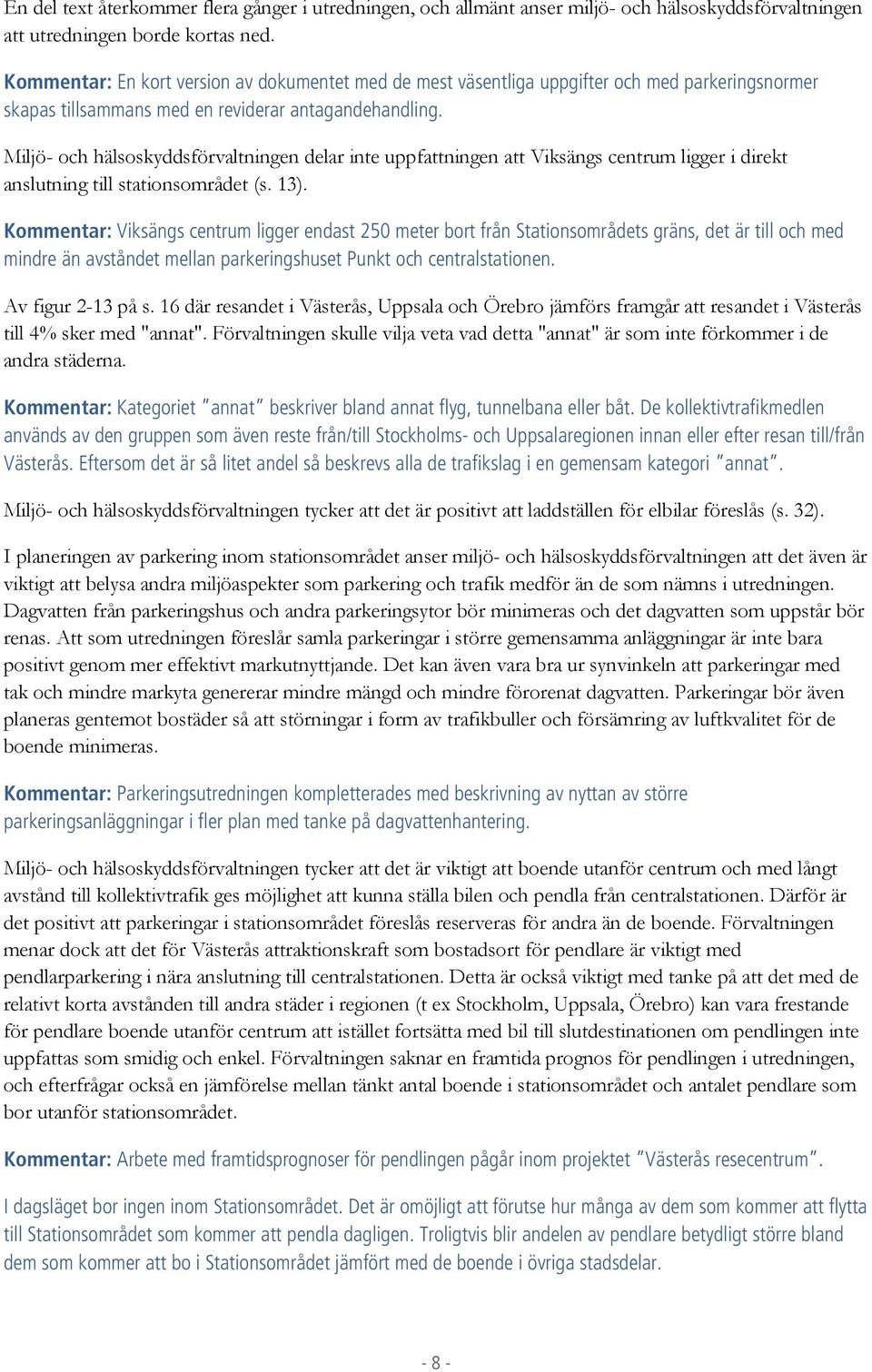 En del text återkommer flera gånger i utredningen, och allmänt anser miljö- och hälsoskyddsförvaltningen att utredningen borde kortas ned.

Kommentar: En kort version av dokumentet med de mest väsentliga uppgifter och med parkeringsnormer skapas tillsammans med en reviderar antagandehandling.

Miljö- och hälsoskyddsförvaltningen delar inte uppfattningen att Viksängs centrum ligger i direkt anslutning till stationsområdet (s. 13).

Kommentar: Viksängs centrum ligger endast 250 meter bort från Stationsområdets gräns, det är till och med mindre än avståndet mellan parkeringshuset Punkt och centralstationen.

Av figur 2-13 på s. 16 där resandet i Västerås, Uppsala och Örebro jämförs framgår att resandet i Västerås till 4% sker med "annat". Förvaltningen skulle vilja veta vad detta "annat" är som inte förkommer i de andra städerna.

Kommentar: Kategoriet ”annat” beskriver bland annat flyg, tunnelbana eller båt. De kollektivtrafikmedlen används av den gruppen som även reste från/till Stockholms- och Uppsalaregionen innan eller efter resan till/från Västerås. Eftersom det är så litet andel så beskrevs alla de trafikslag i en gemensam kategori ”annat”.

Miljö- och hälsoskyddsförvaltningen tycker att det är positivt att laddställen för elbilar föreslås (s. 32).

I planeringen av parkering inom stationsområdet anser miljö- och hälsoskyddsförvaltningen att det även är viktigt att belysa andra miljöaspekter som parkering och trafik medför än de som nämns i utredningen. Dagvatten från parkeringshus och andra parkeringsytor bör minimeras och det dagvatten som uppstår bör renas. Att som utredningen föreslår samla parkeringar i större gemensamma anläggningar är inte bara positivt genom mer effektivt markutnyttjande. Det kan även vara bra ur synvinkeln att parkeringar med tak och mindre markyta genererar mindre mängd och mindre förorenat dagvatten. Parkeringar bör även planeras gentemot bostäder så att störningar i form av trafikbuller och försämring av luftkvalitet för de boende minimeras.

Kommentar: Parkeringsutredningen kompletterades med beskrivning av nyttan av större parkeringsanläggningar i fler plan med tanke på dagvattenhantering.

Miljö- och hälsoskyddsförvaltningen tycker att det är viktigt att boende utanför centrum och med långt avstånd till kollektivtrafik ges möjlighet att kunna ställa bilen och pendla från centralstationen. Därför är det positivt att parkeringar i stationsområdet föreslås reserveras för andra än de boende. Förvaltningen menar dock att det för Västerås attraktionskraft som bostadsort för pendlare är viktigt med pendlarparkering i nära anslutning till centralstationen. Detta är också viktigt med tanke på att det med de relativt korta avstånden till andra städer i regionen (t ex Stockholm, Uppsala, Örebro) kan vara frestande för pendlare boende utanför centrum att istället fortsätta med bil till slutdestinationen om pendlingen inte uppfattas som smidig och enkel. Förvaltningen saknar en framtida prognos för pendlingen i utredningen, och efterfrågar också en jämförelse mellan tänkt antal boende i stationsområdet och antalet pendlare som bor utanför stationsområdet.

Kommentar: Arbete med framtidsprognoser för pendlingen pågår inom projektet ”Västerås resecentrum”.

I dagsläget bor ingen inom Stationsområdet. Det är omöjligt att förutse hur många av dem som kommer att flytta till Stationsområdet som kommer att pendla dagligen. Troligtvis blir andelen av pendlare betydligt större bland dem som kommer att bo i Stationsområdet jämfört med de boende i övriga stadsdelar.

- 8 -